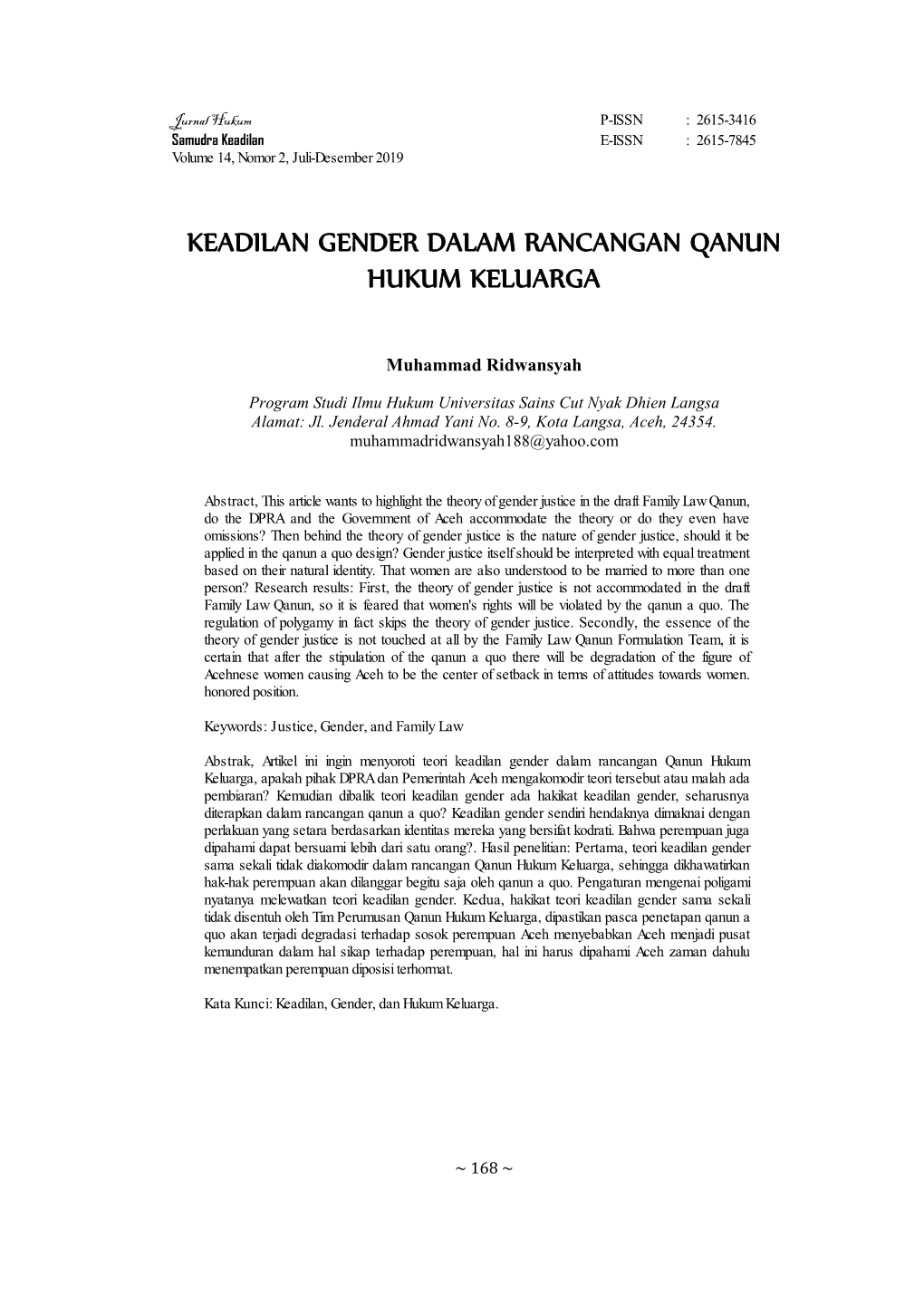 Jurnal Hukum
Samudra Keadilan
Volume 14, Nomor 2, Juli-Desember 2019

P-ISSN : 2615-3416
E-ISSN : 2615-7845

KEADILAN GENDER DALAM RANCANGAN QANUN HUKUM KELUARGA

Muhammad Ridwansyah

Program Studi Ilmu Hukum Universitas Sains Cut Nyak Dhien Langsa
Alamat: Jl. Jenderal Ahmad Yani No. 8-9, Kota Langsa, Aceh, 24354.
muhammadridwansyah188@yahoo.com

Abstract, This article wants to highlight the theory of gender justice in the draft Family Law Qanun, do the DPRA and the Government of Aceh accommodate the theory or do they even have omissions? Then behind the theory of gender justice is the nature of gender justice, should it be applied in the qanun a quo design? Gender justice itself should be interpreted with equal treatment based on their natural identity. That women are also understood to be married to more than one person? Research results: First, the theory of gender justice is not accommodated in the draft Family Law Qanun, so it is feared that women's rights will be violated by the qanun a quo. The regulation of polygamy in fact skips the theory of gender justice. Secondly, the essence of the theory of gender justice is not touched at all by the Family Law Qanun Formulation Team, it is certain that after the stipulation of the qanun a quo there will be degradation of the figure of Acehnese women causing Aceh to be the center of setback in terms of attitudes towards women. honored position.

Keywords: Justice, Gender, and Family Law

Abstrak, Artikel ini ingin menyoroti teori keadilan gender dalam rancangan Qanun Hukum Keluarga, apakah pihak DPRA dan Pemerintah Aceh mengakomodir teori tersebut atau malah ada pembiaran? Kemudian dibalik teori keadilan gender ada hakikat keadilan gender, seharusnya diterapkan dalam rancangan qanun a quo? Keadilan gender sendiri hendaknya dimaknai dengan perlakuan yang setara berdasarkan identitas mereka yang bersifat kodrati. Bahwa perempuan juga dipahami dapat bersuami lebih dari satu orang?. Hasil penelitian: Pertama, teori keadilan gender sama sekali tidak diakomodir dalam rancangan Qanun Hukum Keluarga, sehingga dikhawatirkan hak-hak perempuan akan dilanggar begitu saja oleh qanun a quo. Pengaturan mengenai poligami nyatanya melewatkan teori keadilan gender. Kedua, hakikat teori keadilan gender sama sekali tidak disentuh oleh Tim Perumusan Qanun Hukum Keluarga, dipastikan pasca penetapan qanun a quo akan terjadi degradasi terhadap sosok perempuan Aceh menyebabkan Aceh menjadi pusat kemunduran dalam hal sikap terhadap perempuan, hal ini harus dipahami Aceh zaman dahulu menempatkan perempuan diposisi terhormat.

Kata Kunci: Keadilan, Gender, dan Hukum Keluarga.

~ 168 ~